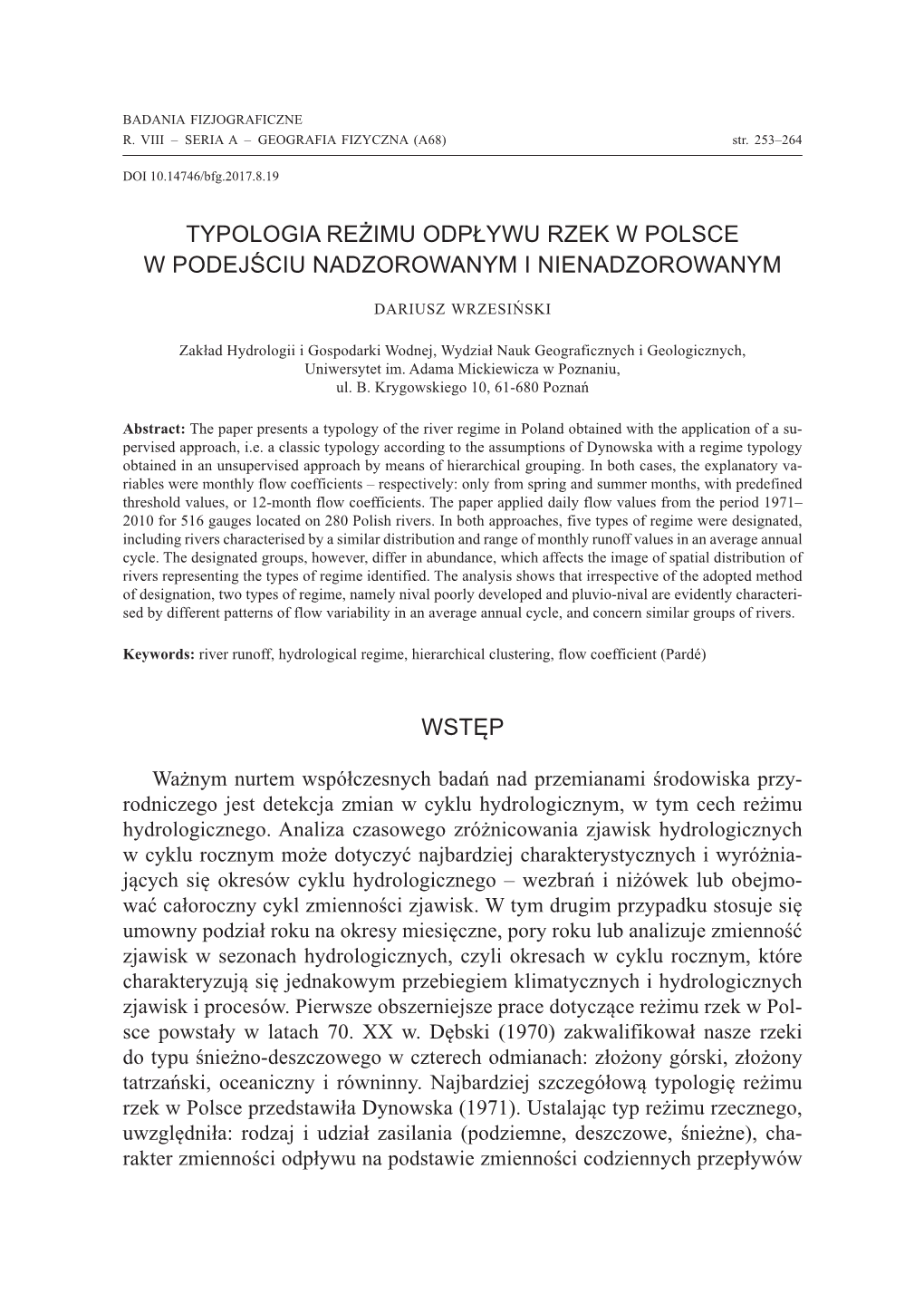 BADANIA FIZJOGRAFICZNE
R. VIII – SERIA A – GEOGRAFIA FIZYCZNA (A68) str. 253–264

DOI 10.14746/bfg.2017.8.19

TYPOLOGIA REŻIMU ODPŁYWU RZEK W POLSCE W PODEJŚCIU NADZOROWANYM I NIENADZOROWANYM

DARIUSZ WRZESIŃSKI

Zakład Hydrologii i Gospodarki Wodnej, Wydział Nauk Geograficznych i Geologicznych, Uniwersytet im. Adama Mickiewicza w Poznaniu, ul. B. Krygowskiego 10, 61-680 Poznań

Abstract: The paper presents a typology of the river regime in Poland obtained with the application of a supervised approach, i.e. a classic typology according to the assumptions of Dynowska with a regime typology obtained in an unsupervised approach by means of hierarchical grouping. In both cases, the explanatory variables were monthly flow coefficients – respectively: only from spring and summer months, with predefined threshold values, or 12-month flow coefficients. The paper applied daily flow values from the period 1971–2010 for 516 gauges located on 280 Polish rivers. In both approaches, five types of regime were designated, including rivers characterised by a similar distribution and range of monthly runoff values in an average annual cycle. The designated groups, however, differ in abundance, which affects the image of spatial distribution of rivers representing the types of regime identified. The analysis shows that irrespective of the adopted method of designation, two types of regime, namely nival poorly developed and pluvio-nival are evidently characterised by different patterns of flow variability in an average annual cycle, and concern similar groups of rivers.

Keywords: river runoff, hydrological regime, hierarchical clustering, flow coefficient (Pardé)

WSTĘP

Ważnym nurtem współczesnych badań nad przemianami środowiska przyrodniczego jest detekcja zmian w cyklu hydrologicznym, w tym cech reżimu hydrologicznego. Analiza czasowego zróżnicowania zjawisk hydrologicznych w cyklu rocznym może dotyczyć najbardziej charakterystycznych i wyróżniających się okresów cyklu hydrologicznego – wezbrań i niżówek lub obejmować całoroczny cykl zmienności zjawisk. W tym drugim przypadku stosuje się umowny podział roku na okresy miesięczne, pory roku lub analizuje zmienność zjawisk w sezonach hydrologicznych, czyli okresach w cyklu rocznym, które charakteryzują się jednakowym przebiegiem klimatycznych i hydrologicznych zjawisk i procesów. Pierwsze obszerniejsze prace dotyczące reżimu rzek w Polsce powstały w latach 70. XX w. Dębski (1970) zakwalifikował nasze rzeki do typu śnieżno-deszczowego w czterech odmianach: złożony górski, złożony tatrzański, oceaniczny i równinny. Najbardziej szczegółową typologię reżimu rzek w Polsce przedstawiła Dynowska (1971). Ustalając typ reżimu rzecznego, uwzględniła: rodzaj i udział zasilania (podziemne, deszczowe, śnieżne), charakter zmienności odpływu na podstawie zmienności codziennych przepływów